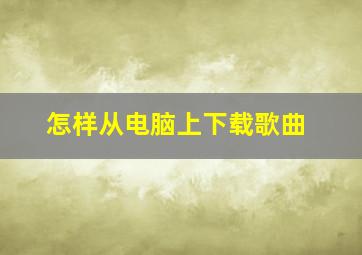 怎样从电脑上下载歌曲